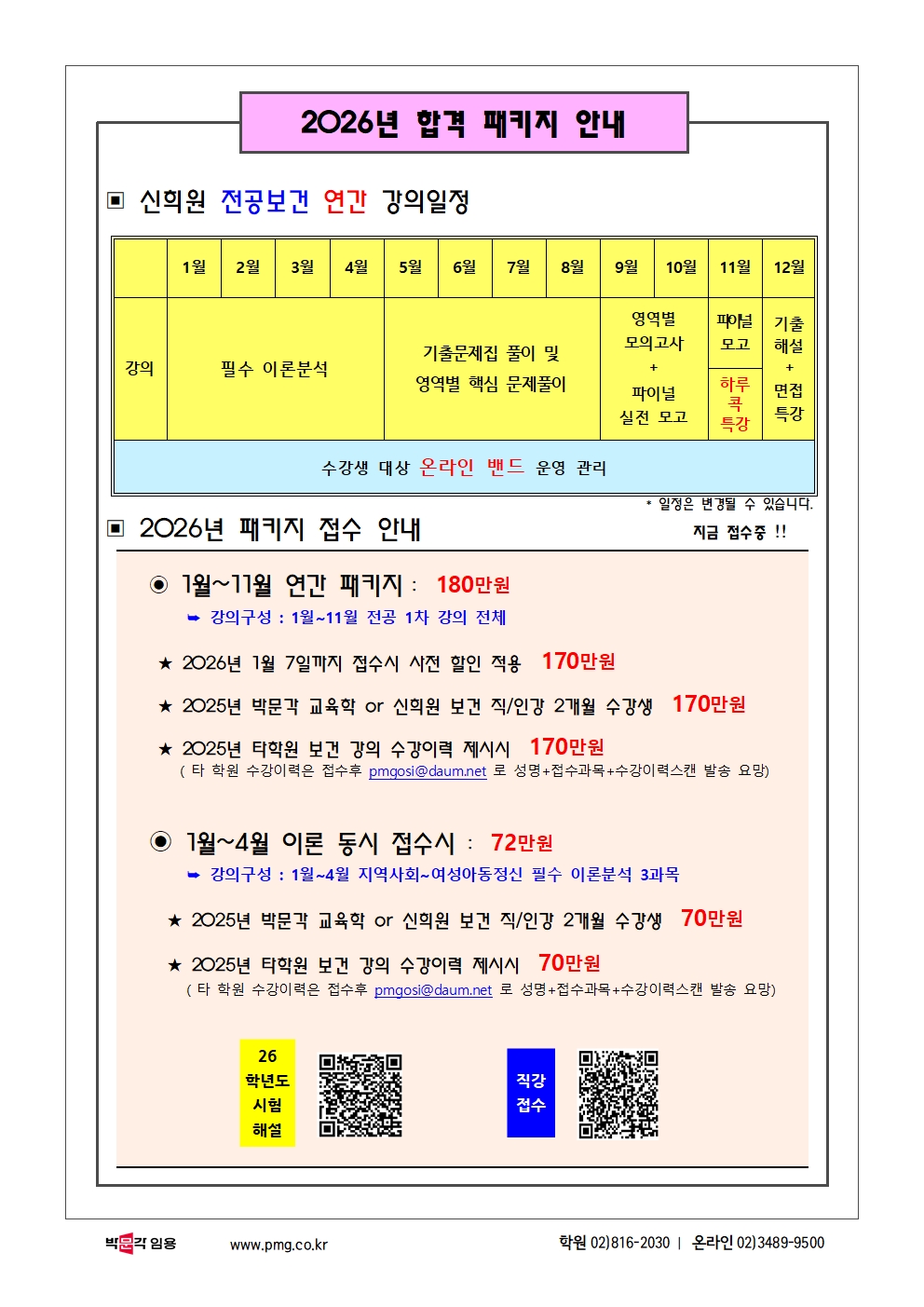 2026년 합격 패키지 안내

▣ 신희원 전공보건 연간 강의일정

|  | 1월 | 2월 | 3월 | 4월 | 5월 | 6월 | 7월 | 8월 | 9월 | 10월 | 11월 | 12월 |
|---|---|---|---|---|---|---|---|---|---|---|---|---|
| 강의 | 필수 이론분석 | | | | 기출문제집 풀이 및 영역별 핵심 문제풀이 | | | | 영역별 모의고사 + 파이널 실전 모고 | | 파이널 모고 하루 콕 특강 | 기출 해설 + 면접 특강 |
| 수강생 대상 온라인 밴드 운영 관리 | | | | | | | | | | | | |

* 일정은 변경될 수 있습니다.

▣ 2026년 패키지 접수 안내

지금 접수중 !!

◉ 1월~11월 연간 패키지 : 180만원
➥ 강의구성 : 1월~11월 전공 1차 강의 전체

★ 2026년 1월 7일까지 접수시 사전 할인 적용 170만원

★ 2025년 박문각 교육학 or 신희원 보건 직/인강 2개월 수강생 170만원

★ 2025년 타학원 보건 강의 수강이력 제시시 170만원
( 타 학원 수강이력은 접수후 pmgosi@daum.net 로 성명+접수과목+수강이력스캔 발송 요망)

◉ 1월~4월 이론 동시 접수시 : 72만원
➥ 강의구성 : 1월~4월 지역사회~여성아동정신 필수 이론분석 3과목

★ 2025년 박문각 교육학 or 신희원 보건 직/인강 2개월 수강생 70만원

★ 2025년 타학원 보건 강의 수강이력 제시시 70만원
( 타 학원 수강이력은 접수후 pmgosi@daum.net 로 성명+접수과목+수강이력스캔 발송 요망)

26 학년도 시험 해설

직강 접수

박문각 임용 www.pmg.co.kr 학원 02)816-2030 | 온라인 02)3489-9500